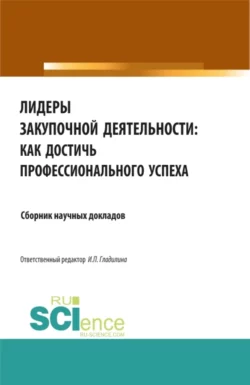 ЛИДЕРЫ
ЗАКУПОЧНОЙ ДЕЯТЕЛЬНОСТИ:
КАК ДОСТИЧЬ
ПРОФЕССИОНАЛЬНОГО УСПЕХА

Сборник научных докладов

Ответственный редактор И.П. Гладилина

RU
SCIence
RU-SCIENCE.COM